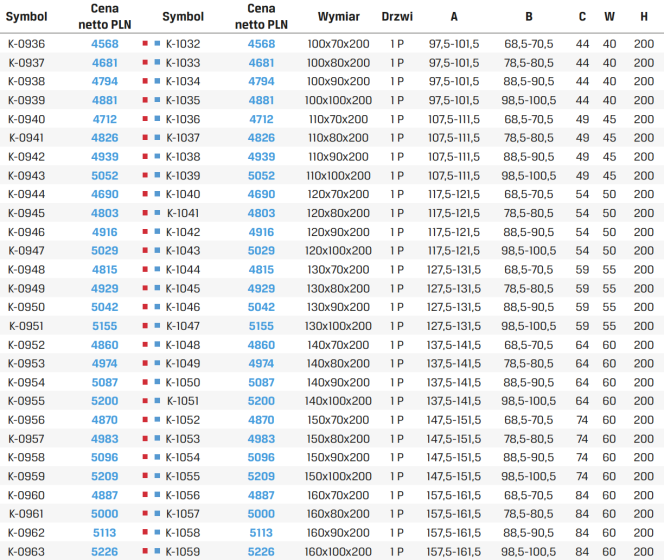 | Symbol | Cena netto PLN | Symbol | Cena netto PLN | Wymiar | Drzwi | A | B | C | W | H |
|---|---|---|---|---|---|---|---|---|---|---|
| K-0936 | 4568 | K-1032 | 4568 | 100x70x200 | 1 P | 97,5-101,5 | 68,5-70,5 | 44 | 40 | 200 |
| K-0937 | 4681 | K-1033 | 4681 | 100x80x200 | 1 P | 97,5-101,5 | 78,5-80,5 | 44 | 40 | 200 |
| K-0938 | 4794 | K-1034 | 4794 | 100x90x200 | 1 P | 97,5-101,5 | 88,5-90,5 | 44 | 40 | 200 |
| K-0939 | 4881 | K-1035 | 4881 | 100x100x200 | 1 P | 97,5-101,5 | 98,5-100,5 | 44 | 40 | 200 |
| K-0940 | 4712 | K-1036 | 4712 | 110x70x200 | 1 P | 107,5-111,5 | 68,5-70,5 | 49 | 45 | 200 |
| K-0941 | 4826 | K-1037 | 4826 | 110x80x200 | 1 P | 107,5-111,5 | 78,5-80,5 | 49 | 45 | 200 |
| K-0942 | 4939 | K-1038 | 4939 | 110x90x200 | 1 P | 107,5-111,5 | 88,5-90,5 | 49 | 45 | 200 |
| K-0943 | 5052 | K-1039 | 5052 | 110x100x200 | 1 P | 107,5-111,5 | 98,5-100,5 | 49 | 45 | 200 |
| K-0944 | 4690 | K-1040 | 4690 | 120x70x200 | 1 P | 117,5-121,5 | 68,5-70,5 | 54 | 50 | 200 |
| K-0945 | 4803 | K-1041 | 4803 | 120x80x200 | 1 P | 117,5-121,5 | 78,5-80,5 | 54 | 50 | 200 |
| K-0946 | 4916 | K-1042 | 4916 | 120x90x200 | 1 P | 117,5-121,5 | 88,5-90,5 | 54 | 50 | 200 |
| K-0947 | 5029 | K-1043 | 5029 | 120x100x200 | 1 P | 117,5-121,5 | 98,5-100,5 | 54 | 50 | 200 |
| K-0948 | 4815 | K-1044 | 4815 | 130x70x200 | 1 P | 127,5-131,5 | 68,5-70,5 | 59 | 55 | 200 |
| K-0949 | 4929 | K-1045 | 4929 | 130x80x200 | 1 P | 127,5-131,5 | 78,5-80,5 | 59 | 55 | 200 |
| K-0950 | 5042 | K-1046 | 5042 | 130x90x200 | 1 P | 127,5-131,5 | 88,5-90,5 | 59 | 55 | 200 |
| K-0951 | 5155 | K-1047 | 5155 | 130x100x200 | 1 P | 127,5-131,5 | 98,5-100,5 | 59 | 55 | 200 |
| K-0952 | 4860 | K-1048 | 4860 | 140x70x200 | 1 P | 137,5-141,5 | 68,5-70,5 | 64 | 60 | 200 |
| K-0953 | 4974 | K-1049 | 4974 | 140x80x200 | 1 P | 137,5-141,5 | 78,5-80,5 | 64 | 60 | 200 |
| K-0954 | 5087 | K-1050 | 5087 | 140x90x200 | 1 P | 137,5-141,5 | 88,5-90,5 | 64 | 60 | 200 |
| K-0955 | 5200 | K-1051 | 5200 | 140x100x200 | 1 P | 137,5-141,5 | 98,5-100,5 | 64 | 60 | 200 |
| K-0956 | 4870 | K-1052 | 4870 | 150x70x200 | 1 P | 147,5-151,5 | 68,5-70,5 | 74 | 60 | 200 |
| K-0957 | 4983 | K-1053 | 4983 | 150x80x200 | 1 P | 147,5-151,5 | 78,5-80,5 | 74 | 60 | 200 |
| K-0958 | 5096 | K-1054 | 5096 | 150x90x200 | 1 P | 147,5-151,5 | 88,5-90,5 | 74 | 60 | 200 |
| K-0959 | 5209 | K-1055 | 5209 | 150x100x200 | 1 P | 147,5-151,5 | 98,5-100,5 | 74 | 60 | 200 |
| K-0960 | 4887 | K-1056 | 4887 | 160x70x200 | 1 P | 157,5-161,5 | 68,5-70,5 | 84 | 60 | 200 |
| K-0961 | 5000 | K-1057 | 5000 | 160x80x200 | 1 P | 157,5-161,5 | 78,5-80,5 | 84 | 60 | 200 |
| K-0962 | 5113 | K-1058 | 5113 | 160x90x200 | 1 P | 157,5-161,5 | 88,5-90,5 | 84 | 60 | 200 |
| K-0963 | 5226 | K-1059 | 5226 | 160x100x200 | 1 P | 157,5-161,5 | 98,5-100,5 | 84 | 60 | 200 |